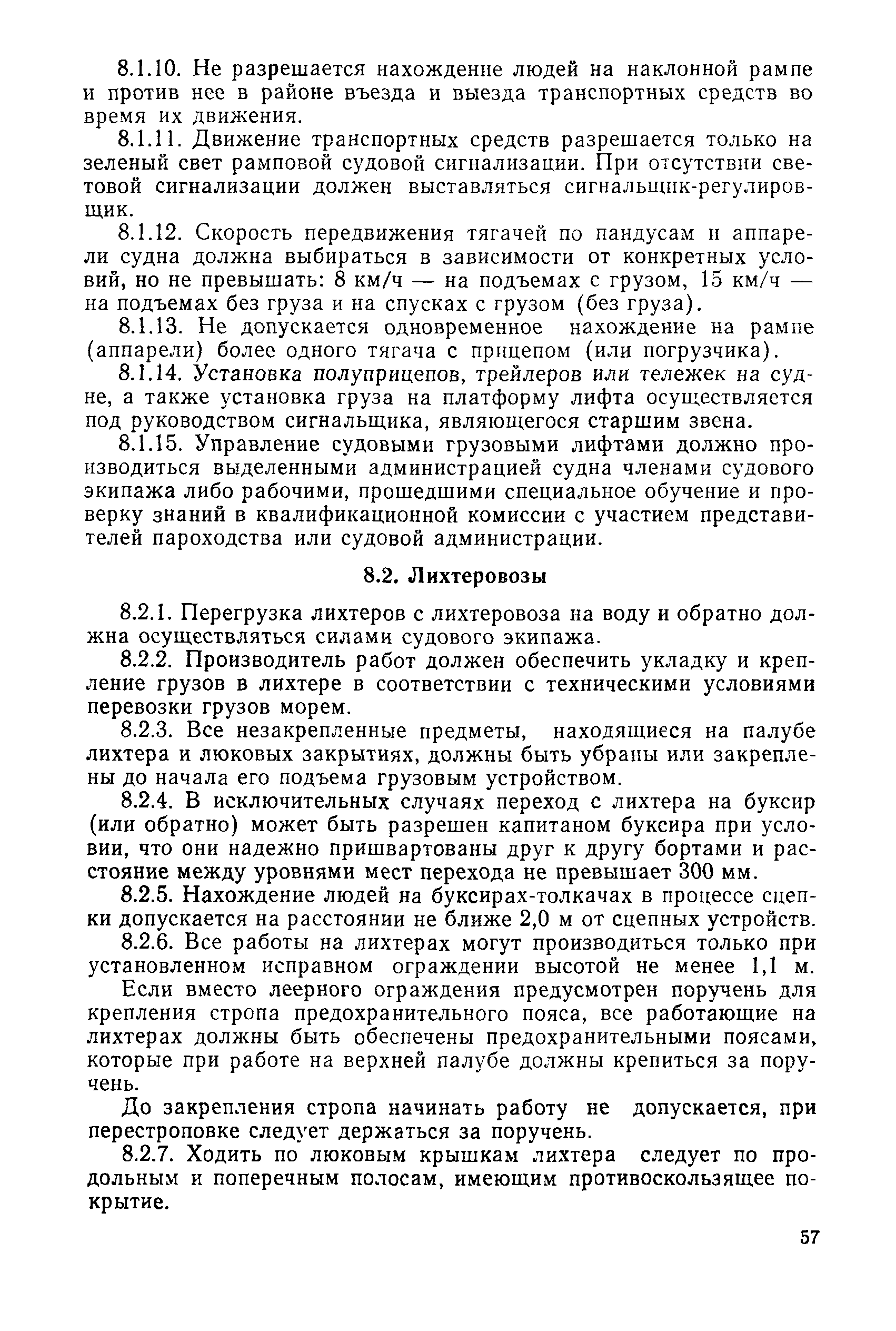 8.1.10. Не разрешается нахождение людей на наклонной рампе и против нее в районе въезда и выезда транспортных средств во время их движения.

8.1.11. Движение транспортных средств разрешается только на зеленый свет рамповой судовой сигнализации. При отсутствии световой сигнализации должен выставляться сигнальщик-регулировщик.

8.1.12. Скорость передвижения тягачей по пандусам и аппарели судна должна выбираться в зависимости от конкретных условий, но не превышать: 8 км/ч — на подъемах с грузом, 15 км/ч — на подъемах без груза и на спусках с грузом (без груза).

8.1.13. Не допускается одновременное нахождение на рампе (аппарели) более одного тягача с прицепом (или погрузчика).

8.1.14. Установка полуприцепов, трейлеров или тележек на судне, а также установка груза на платформу лифта осуществляется под руководством сигнальщика, являющегося старшим звена.

8.1.15. Управление судовыми грузовыми лифтами должно производиться выделенными администрацией судна членами судового экипажа либо рабочими, прошедшими специальное обучение и проверку знаний в квалификационной комиссии с участием представителей пароходства или судовой администрации.

8.2. Лихтеровозы

8.2.1. Перегрузка лихтеров с лихтеровоза на воду и обратно должна осуществляться силами судового экипажа.

8.2.2. Производитель работ должен обеспечить укладку и крепление грузов в лихтере в соответствии с техническими условиями перевозки грузов морем.

8.2.3. Все незакрепленные предметы, находящиеся на палубе лихтера и люковых закрытиях, должны быть убраны или закреплены до начала его подъема грузовым устройством.

8.2.4. В исключительных случаях переход с лихтера на буксир (или обратно) может быть разрешен капитаном буксира при условии, что они надежно пришвартованы друг к другу бортами и расстояние между уровнями мест перехода не превышает 300 мм.

8.2.5. Нахождение людей на буксирах-толкачах в процессе сцепки допускается на расстоянии не ближе 2,0 м от сцепных устройств.

8.2.6. Все работы на лихтерах могут производиться только при установленном исправном ограждении высотой не менее 1,1 м. Если вместо леерного ограждения предусмотрен поручень для крепления стропа предохранительного пояса, все работающие на лихтерах должны быть обеспечены предохранительными поясами, которые при работе на верхней палубе должны крепиться за поручень.

До закрепления стропа начинать работу не допускается, при перестроповке следует держаться за поручень.

8.2.7. Ходить по люковым крышкам лихтера следует по продольным и поперечным полосам, имеющим противоскользящее покрытие.

57